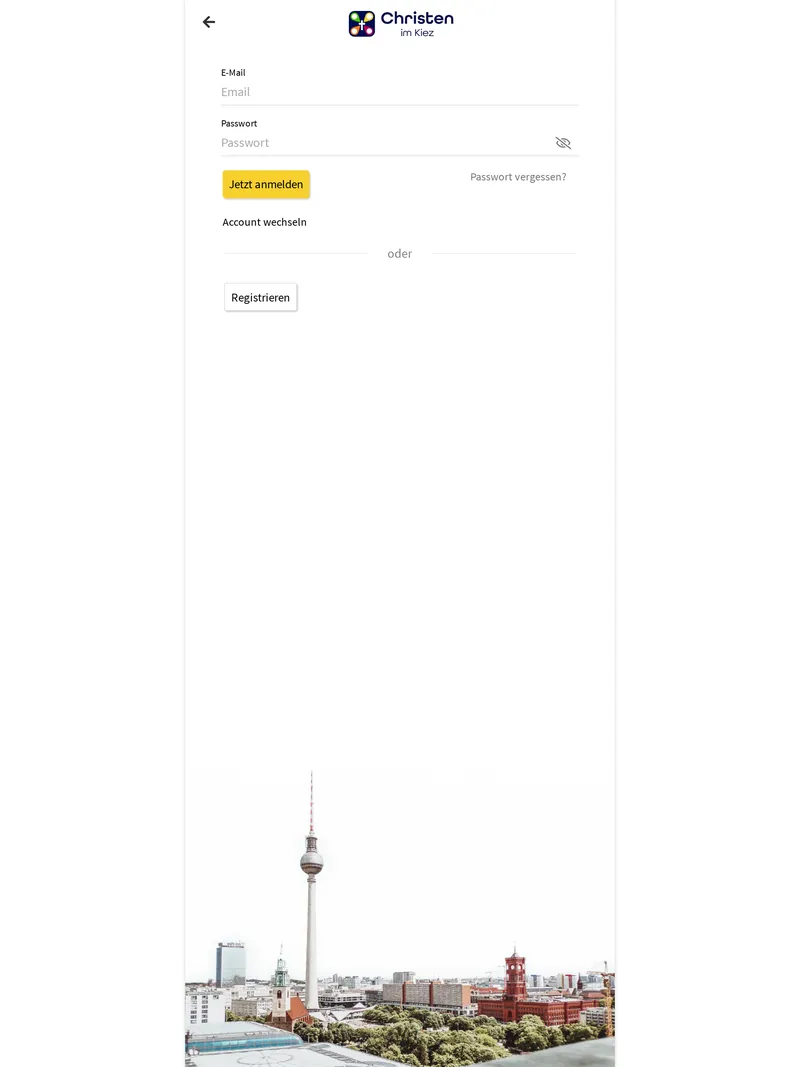 Christen
im Kiez

E-Mail
Email

Passwort
Passwort

Jetzt anmelden

Passwort vergessen?

Account wechseln

oder

Registrieren